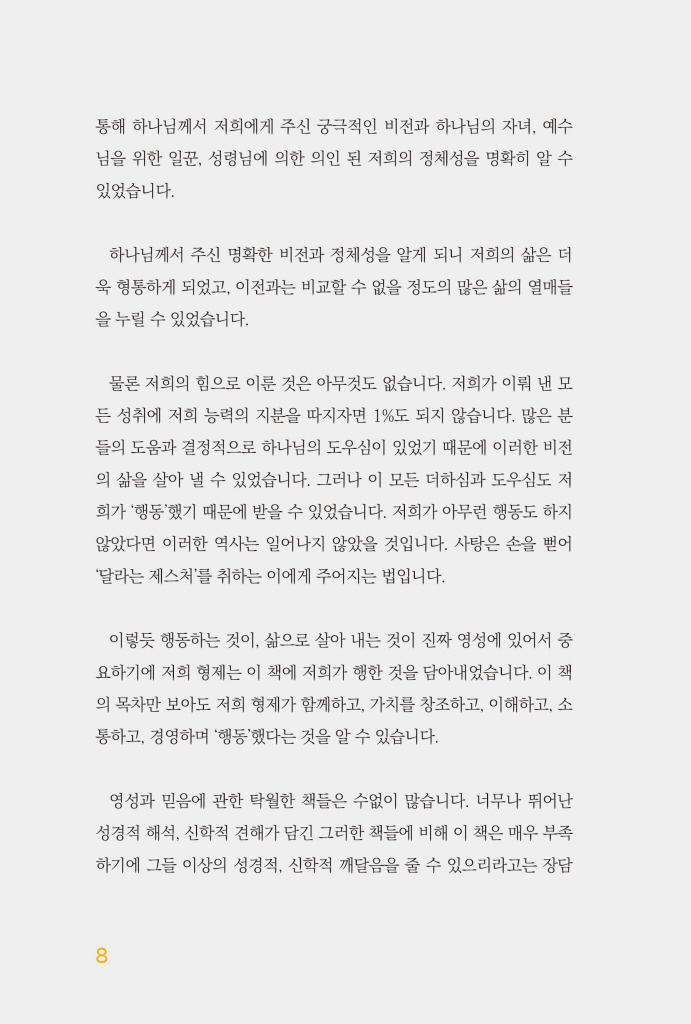 통해 하나님께서 저희에게 주신 궁극적인 비전과 하나님의 자녀, 예수님을 위한 일꾼, 성령님에 의한 의인 된 저희의 정체성을 명확히 알 수 있었습니다.

하나님께서 주신 명확한 비전과 정체성을 알게 되니 저희의 삶은 더욱 형통하게 되었고, 이전과는 비교할 수 없을 정도의 많은 삶의 열매들을 누릴 수 있었습니다.

물론 저희의 힘으로 이룬 것은 아무것도 없습니다. 저희가 이뤄 낸 모든 성취에 저희 능력의 지분을 따지자면 1%도 되지 않습니다. 많은 분들의 도움과 결정적으로 하나님의 도우심이 있었기 때문에 이러한 비전의 삶을 살아 낼 수 있었습니다. 그러나 이 모든 더하심과 도우심도 저희가 '행동'했기 때문에 받을 수 있었습니다. 저희가 아무런 행동도 하지 않았다면 이러한 역사는 일어나지 않았을 것입니다. 사탕은 손을 뻗어 '달라는 제스처'를 취하는 이에게 주어지는 법입니다.

이렇듯 행동하는 것이, 삶으로 살아 내는 것이 진짜 영성에 있어서 중요하기에 저희 형제는 이 책에 저희가 행한 것을 담아내었습니다. 이 책의 목차만 보아도 저희 형제가 함께하고, 가치를 창조하고, 이해하고, 소통하고, 경영하며 '행동'했다는 것을 알 수 있습니다.

영성과 믿음에 관한 탁월한 책들은 수없이 많습니다. 너무나 뛰어난 성경적 해석, 신학적 견해가 담긴 그러한 책들에 비해 이 책은 매우 부족하기에 그들 이상의 성경적, 신학적 깨달음을 줄 수 있으리라고는 장담

8